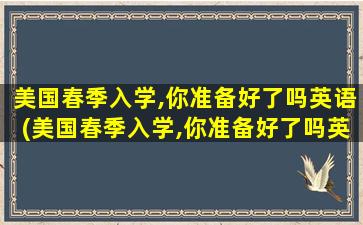 美国春季入学,你准备好了吗英语(美国春季入学,你准备好了吗英